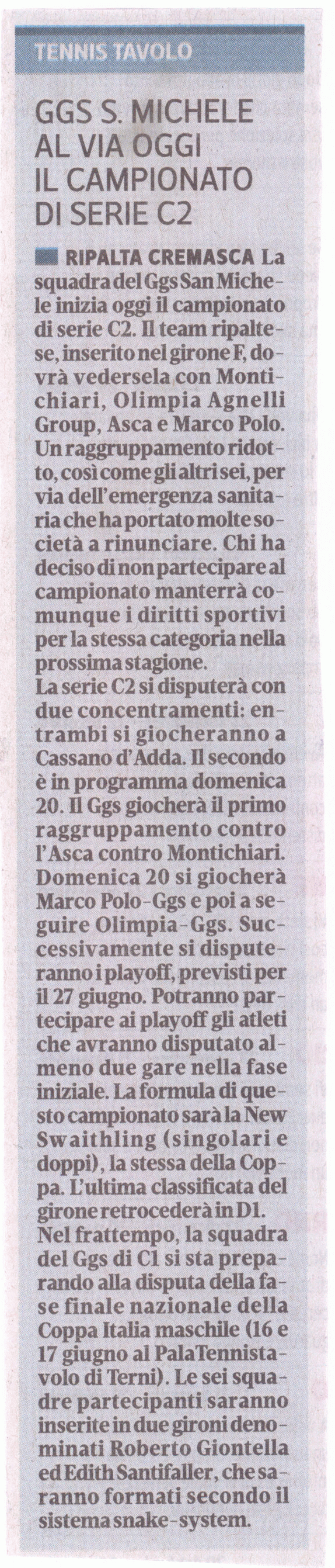 TENNIS TAVOLO

GGS S. MICHELE AL VIA OGGI IL CAMPIONATO DI SERIE C2

RIPALTA CREMASCA La squadra del Ggs San Michele inizia oggi il campionato di serie C2. Il team ripaltese, inserito nel girone F, dovrà vedersela con Montichiari, Olimpia Agnelli Group, Asca e Marco Polo. Un raggruppamento ridotto, così come gli altri sei, per via dell'emergenza sanitaria che ha portato molte società a rinunciare. Chi ha deciso di non partecipare al campionato manterrà comunque i diritti sportivi per la stessa categoria nella prossima stagione.
La serie C2 si disputerà con due concentramenti: entrambi si giocheranno a Cassano d'Adda. Il secondo è in programma domenica 20. Il Ggs giocherà il primo raggruppamento contro l'Asca contro Montichiari. Domenica 20 si giocherà Marco Polo-Ggs e poi a seguire Olimpia-Ggs. Successivamente si disputeranno i playoff, previsti per il 27 giugno. Potranno partecipare ai playoff gli atleti che avranno disputato almeno due gare nella fase iniziale. La formula di questo campionato sarà la New Swaithling (singolari e doppi), la stessa della Coppa. L'ultima classificata del girone retrocederà in D1.
Nel frattempo, la squadra del Ggs di C1 si sta preparando alla disputa della fase finale nazionale della Coppa Italia maschile (16 e 17 giugno al PalaTennistavolo di Terni). Le sei squadre partecipanti saranno inserite in due gironi denominati Roberto Giontella ed Edith Santifaller, che saranno formati secondo il sistema snake-system.